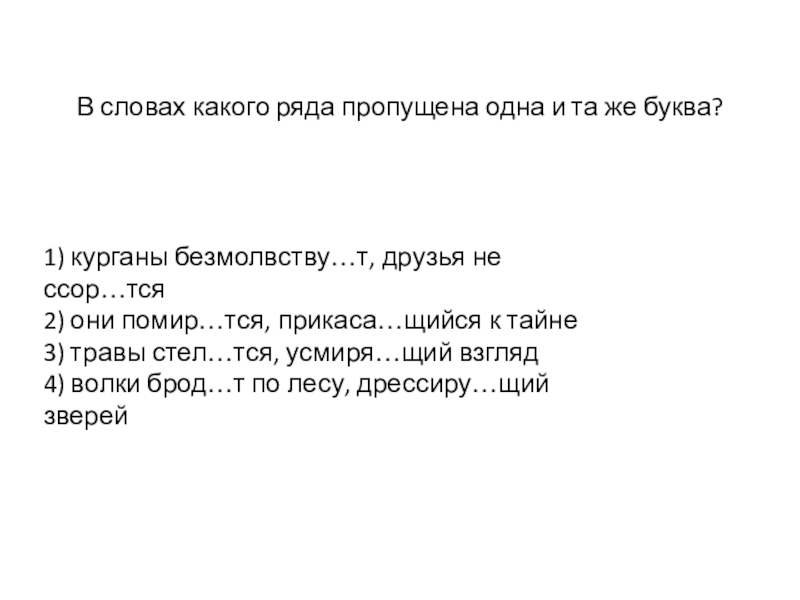 В словах какого ряда пропущена одна и та же буква?

1) курганы безмолвству…т, друзья не ссор…тся
2) они помир…тся, прикаса…щийся к тайне
3) травы стел…тся, усмиря…щий взгляд
4) волки брод…т по лесу, дрессиру…щий зверей